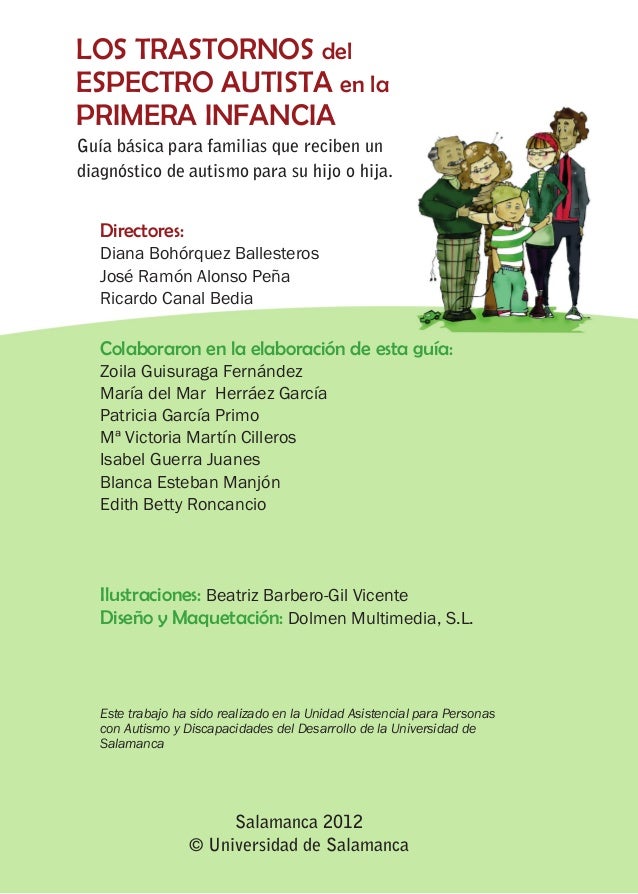 LOS TRASTORNOS del ESPECTRO AUTISTA en la PRIMERA INFANCIA

Guía básica para familias que reciben un diagnóstico de autismo para su hijo o hija.

Directores:
Diana Bohórquez Ballesteros
José Ramón Alonso Peña
Ricardo Canal Bedia

Colaboraron en la elaboración de esta guía:
Zoila Guisuraga Fernández
María del Mar Herráez García
Patricia García Primo
Mª Victoria Martín Cilleros
Isabel Guerra Juanes
Blanca Esteban Manjón
Edith Betty Roncancio

Ilustraciones: Beatriz Barbero-Gil Vicente
Diseño y Maquetación: Dolmen Multimedia, S.L.

Este trabajo ha sido realizado en la Unidad Asistencial para Personas con Autismo y Discapacidades del Desarrollo de la Universidad de Salamanca

Salamanca 2012
© Universidad de Salamanca